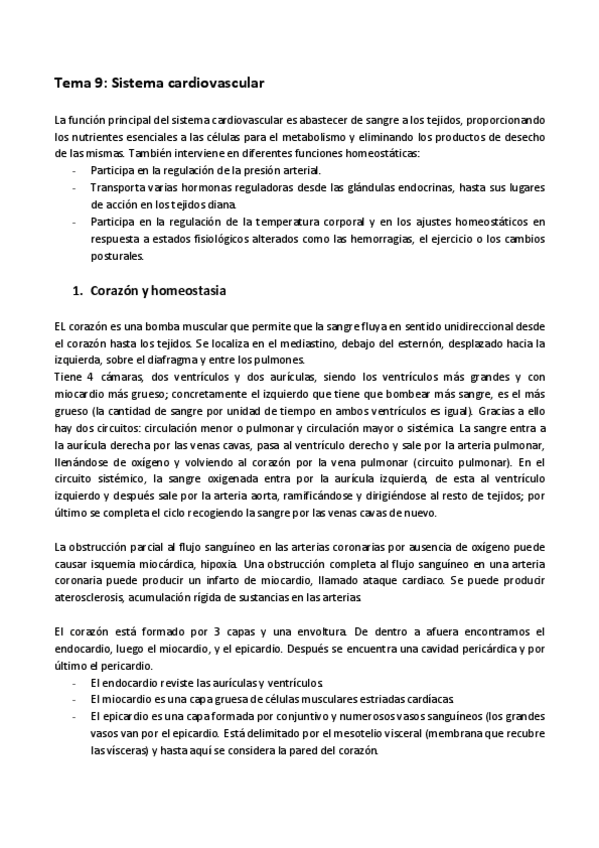 Tema 9: Sistema cardiovascular

La función principal del sistema cardiovascular es abastecer de sangre a los tejidos, proporcionando los nutrientes esenciales a las células para el metabolismo y eliminando los productos de desecho de las mismas. También interviene en diferentes funciones homeostáticas:
- Participa en la regulación de la presión arterial.
- Transporta varias hormonas reguladoras desde las glándulas endocrinas, hasta sus lugares de acción en los tejidos diana.
- Participa en la regulación de la temperatura corporal y en los ajustes homeostáticos en respuesta a estados fisiológicos alterados como las hemorragias, el ejercicio o los cambios posturales.

1. Corazón y homeostasia

EL corazón es una bomba muscular que permite que la sangre fluya en sentido unidireccional desde el corazón hasta los tejidos. Se localiza en el mediastino, debajo del esternón, desplazado hacia la izquierda, sobre el diafragma y entre los pulmones.
Tiene 4 cámaras, dos ventrículos y dos aurículas, siendo los ventrículos más grandes y con miocardio más grueso; concretamente el izquierdo que tiene que bombear más sangre, es el más grueso (la cantidad de sangre por unidad de tiempo en ambos ventrículos es igual). Gracias a ello hay dos circuitos: circulación menor o pulmonar y circulación mayor o sistémica. La sangre entra a la aurícula derecha por las venas cavas, pasa al ventrículo derecho y sale por la arteria pulmonar, llenándose de oxígeno y volviendo al corazón por la vena pulmonar (circuito pulmonar). En el circuito sistémico, la sangre oxigenada entra por la aurícula izquierda, de esta al ventrículo izquierdo y después sale por la arteria aorta, ramificándose y dirigiéndose al resto de tejidos; por último se completa el ciclo recogiendo la sangre por las venas cavas de nuevo.

La obstrucción parcial al flujo sanguíneo en las arterias coronarias por ausencia de oxígeno puede causar isquemia miocárdica, hipoxia. Una obstrucción completa al flujo sanguíneo en una arteria coronaria puede producir un infarto de miocardio, llamado ataque cardiaco. Se puede producir aterosclerosis, acumulación rígida de sustancias en las arterias.

El corazón está formado por 3 capas y una envoltura. De dentro a afuera encontramos el endocardio, luego el miocardio, y el epicardio. Después se encuentra una cavidad pericárdica y por último el pericardio.
- El endocardio reviste las aurículas y ventrículos.
- El miocardio es una capa gruesa de células musculares estriadas cardíacas.
- El epicardio es una capa formada por conjuntivo y numerosos vasos sanguíneos (los grandes vasos van por el epicardio. Está delimitado por el mesotelio visceral (membrana que recubre las vísceras) y hasta aquí se considera la pared del corazón.